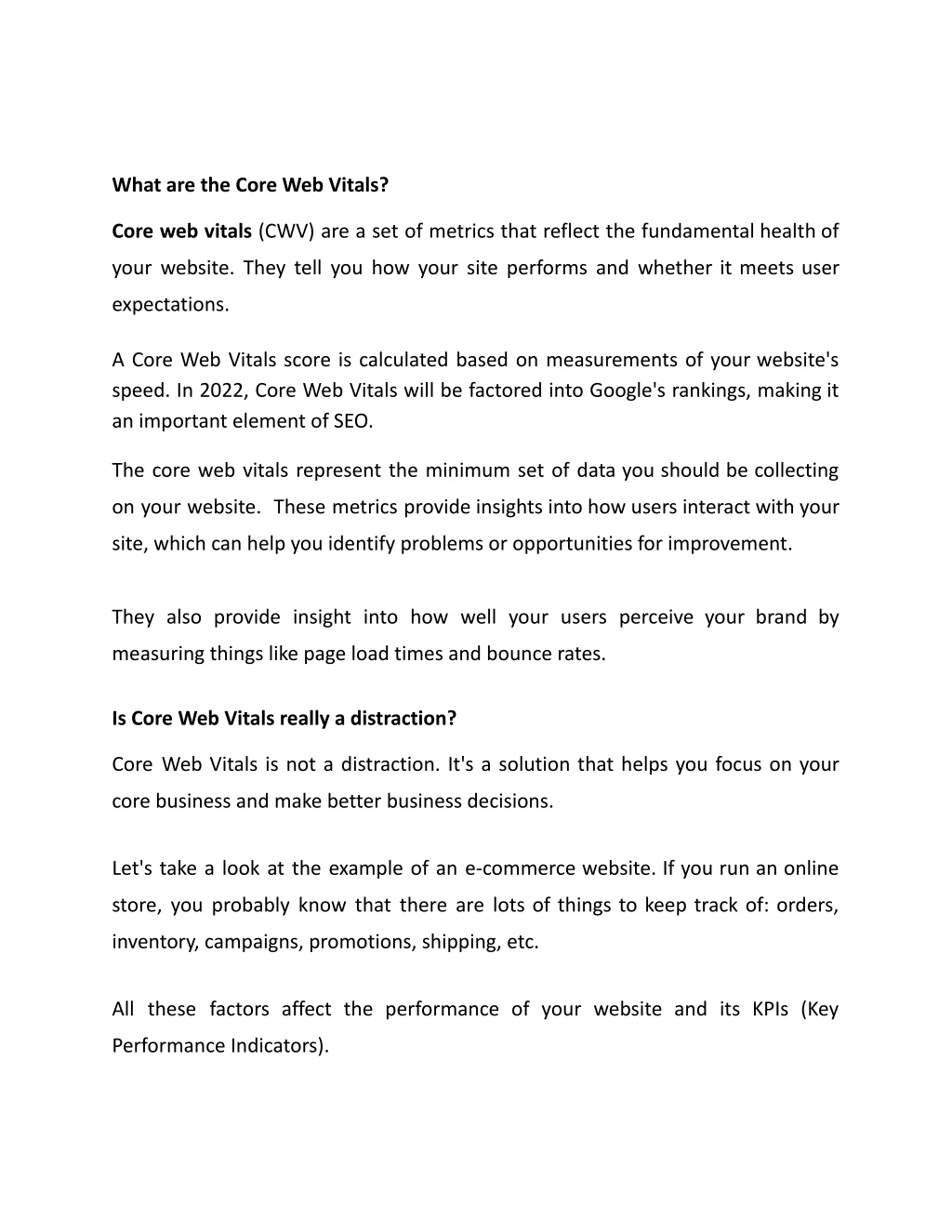 What are the Core Web Vitals?

Core web vitals (CWV) are a set of metrics that reflect the fundamental health of your website. They tell you how your site performs and whether it meets user expectations.

A Core Web Vitals score is calculated based on measurements of your website's speed. In 2022, Core Web Vitals will be factored into Google's rankings, making it an important element of SEO.

The core web vitals represent the minimum set of data you should be collecting on your website. These metrics provide insights into how users interact with your site, which can help you identify problems or opportunities for improvement.

They also provide insight into how well your users perceive your brand by measuring things like page load times and bounce rates.

Is Core Web Vitals really a distraction?

Core Web Vitals is not a distraction. It's a solution that helps you focus on your core business and make better business decisions.

Let's take a look at the example of an e-commerce website. If you run an online store, you probably know that there are lots of things to keep track of: orders, inventory, campaigns, promotions, shipping, etc.

All these factors affect the performance of your website and its KPIs (Key Performance Indicators).